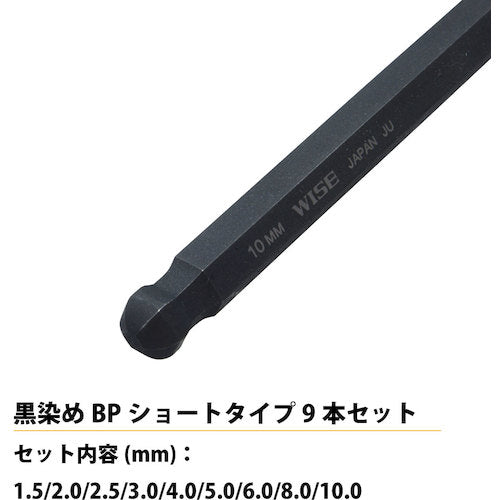 10 MM WISE JAPAN JU

黒染め BP ショートタイプ 9 本セット

セット内容 (mm)：

1.5/2.0/2.5/3.0/4.0/5.0/6.0/8.0/10.0